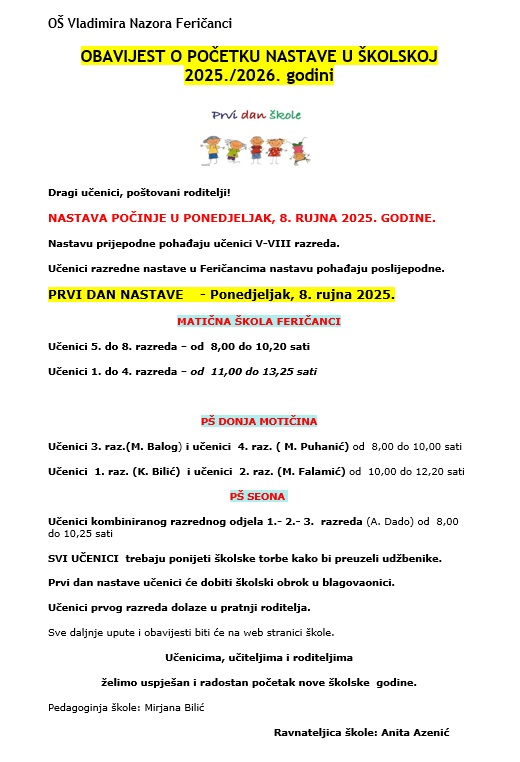 OŠ Vladimira Nazora Feričanci

OBAVIJEST O POČETKU NASTAVE U ŠKOLSKOJ 2025./2026. godini

Prvi dan škole

Dragi učenici, poštovani roditelji!

NASTAVA POČINJE U PONEDJELJAK, 8. RUJNA 2025. GODINE.

Nastavu prijepodne pohađaju učenici V-VIII razreda.

Učenici razredne nastave u Feričancima nastavu pohađaju poslijepodne.

PRVI DAN NASTAVE - Ponedjeljak, 8. rujna 2025.

MATIČNA ŠKOLA FERIČANCI

Učenici 5. do 8. razreda – od 8,00 do 10,20 sati

Učenici 1. do 4. razreda – od 11,00 do 13,25 sati

PŠ DONJA MOTIČINA

Učenici 3. raz.(M. Balog) i učenici 4. raz. ( M. Puhanić) od 8,00 do 10,00 sati

Učenici 1. raz. (K. Bilić) i učenici 2. raz. (M. Falamić) od 10,00 do 12,20 sati

PŠ SEONA

Učenici kombiniranog razrednog odjela 1.- 2.- 3. razreda (A. Dado) od 8,00 do 10,25 sati

SVI UČENICI trebaju ponijeti školske torbe kako bi preuzeli udžbenike.

Prvi dan nastave učenici će dobiti školski obrok u blagovaonici.

Učenici prvog razreda dolaze u pratnji roditelja.

Sve daljnje upute i obavijesti biti će na web stranici škole.

Učenicima, učiteljima i roditeljima

želimo uspješan i radostan početak nove školske godine.

Pedagoginja škole: Mirjana Bilić

Ravnateljica škole: Anita Azenić